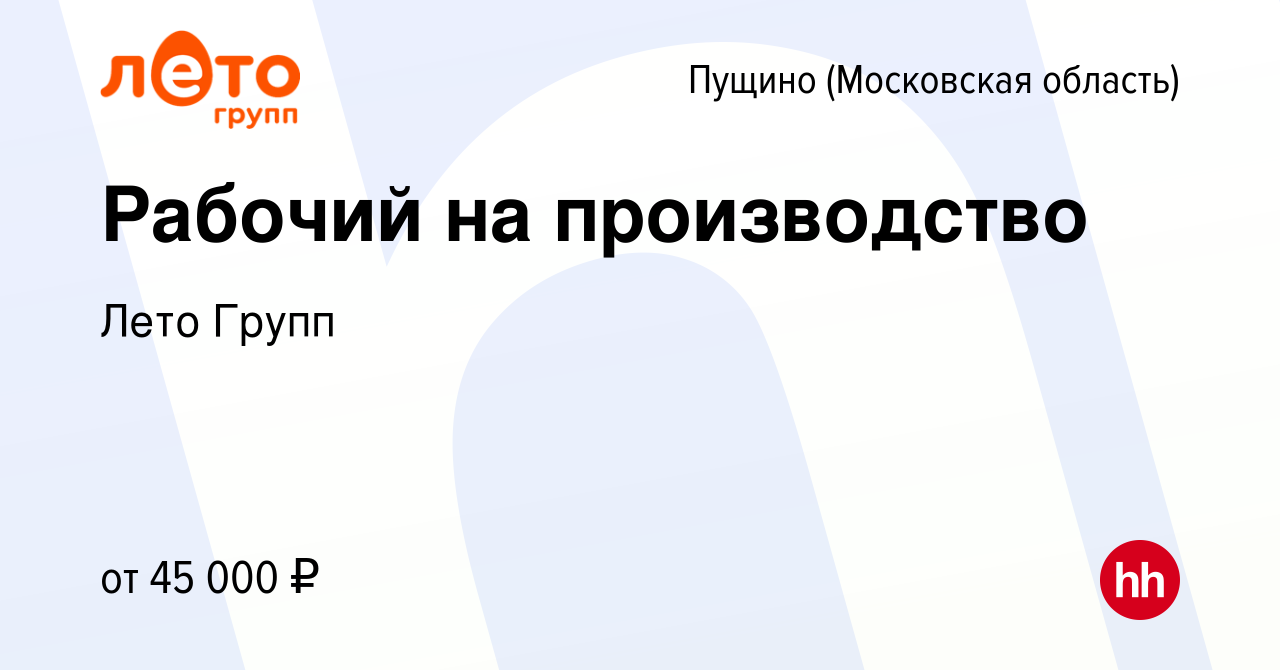 лето
групп

Пущино (Московская область)

Рабочий на производство

Лето Групп

от 45 000 ₽

hh